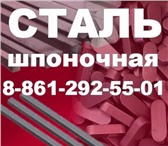 СТАЛЬ
шпоночная
8-861-292-55-01